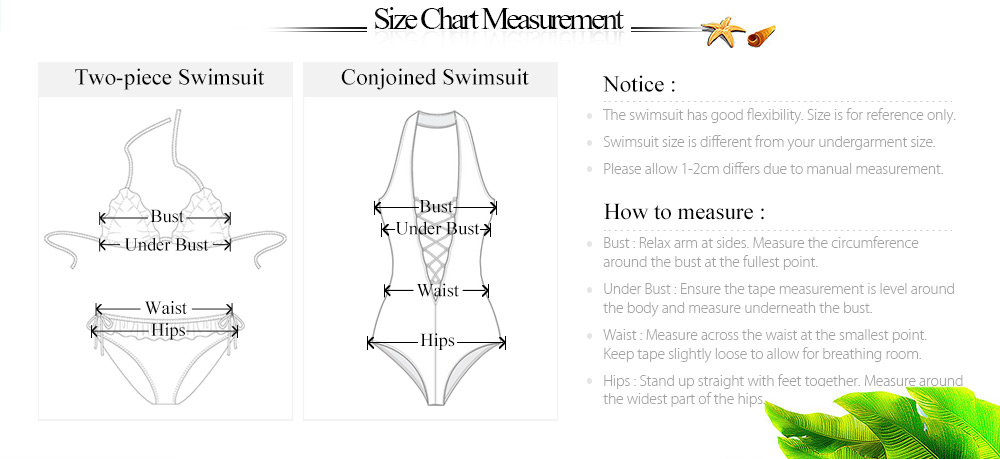 Size Chart Measurement

Two-piece Swimsuit

Bust
Under Bust
Waist
Hips

Conjoined Swimsuit

Bust
Under Bust
Waist
Hips

Notice :

The swimsuit has good flexibility. Size is for reference only.

Swimsuit size is different from your undergarment size.

Please allow 1-2cm differs due to manual measurement.

How to measure :

Bust : Relax arm at sides. Measure the circumference around the bust at the fullest point.

Under Bust : Ensure the tape measurement is level around the body and measure underneath the bust.

Waist : Measure across the waist at the smallest point. Keep tape slightly loose to allow for breathing room.

Hips : Stand up straight with feet together. Measure around the widest part of the hips.